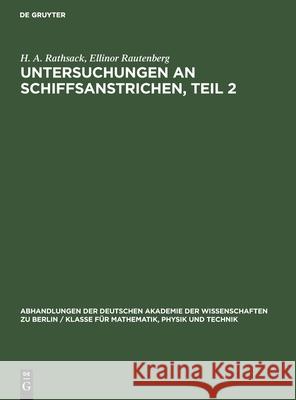 DE GRUYTER

H. A. Rathsack, Ellinor Rautenberg

UNTERSUCHUNGEN AN SCHIFFSANSTRICHEN, TEIL 2

ABHANDLUNGEN DER DEUTSCHEN AKADEMIE DER WISSENSCHAFTEN ZU BERLIN / KLASSE FÜR MATHEMATIK, PHYSIK UND TECHNIK

DE G

Kraina Książek